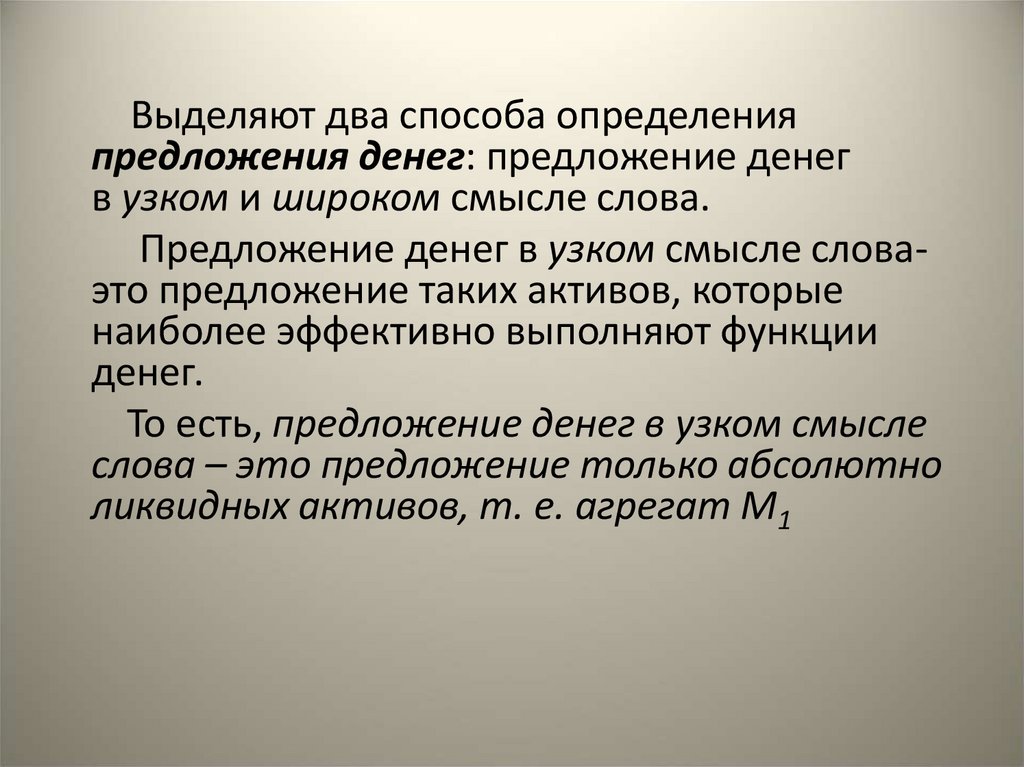 Выделяют два способа определения предложения денег: предложение денег в узком и широком смысле слова.

Предложение денег в узком смысле слова- это предложение таких активов, которые наиболее эффективно выполняют функции денег.

То есть, предложение денег в узком смысле слова – это предложение только абсолютно ликвидных активов, т. е. агрегат $M_1$